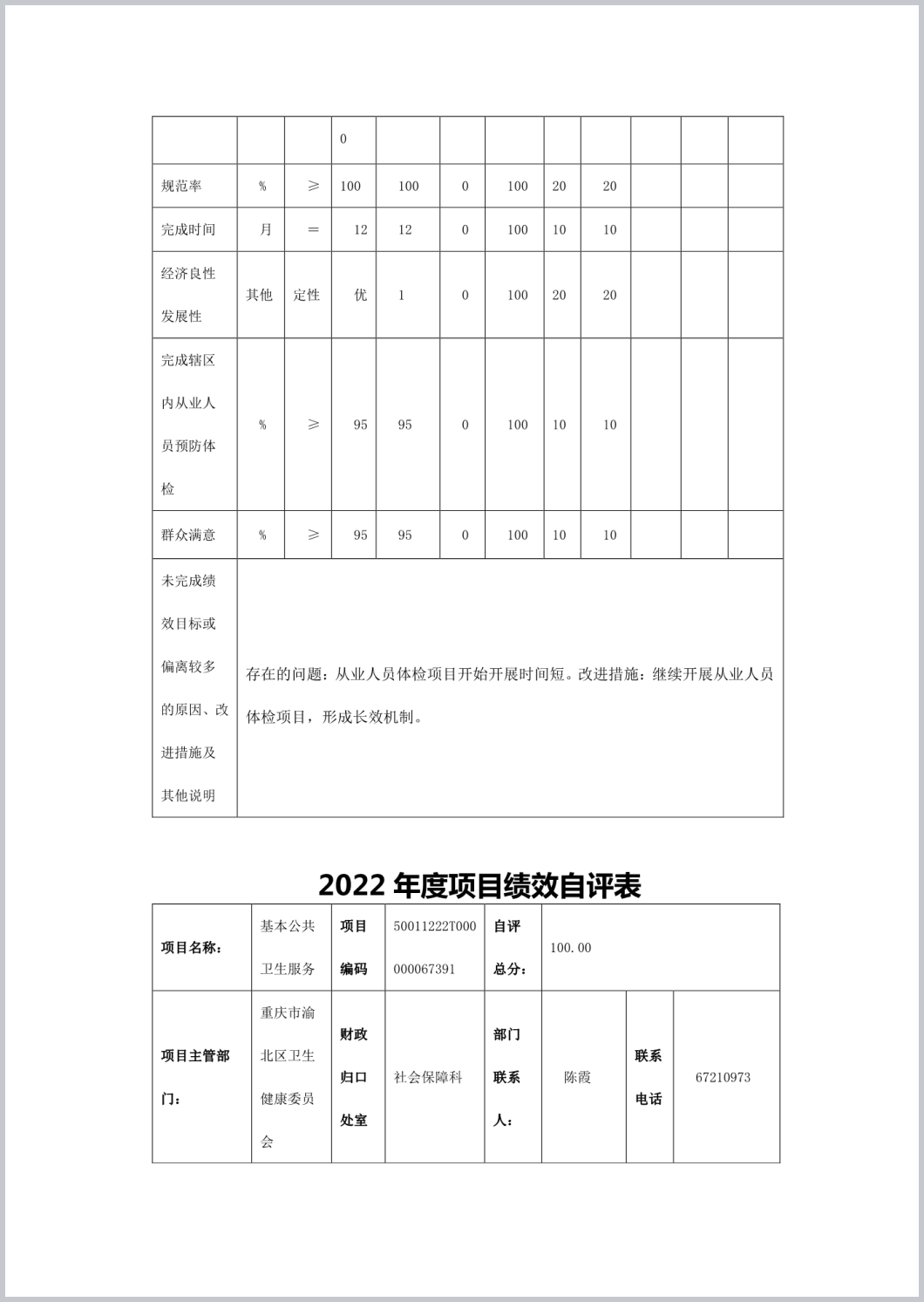 | | | | 0 | | | | | | | | |
|---|---|---|---|---|---|---|---|---|---|---|---|
| 规范率 | % | ≥ | 100 | 100 | 0 | 100 | 20 | 20 | | | |
| 完成时间 | 月 | = | 12 | 12 | 0 | 100 | 10 | 10 | | | |
| 经济良性发展性 | 其他 | 定性 | 优 | 1 | 0 | 100 | 20 | 20 | | | |
| 完成辖区内从业人员预防体检 | % | ≥ | 95 | 95 | 0 | 100 | 10 | 10 | | | |
| 群众满意 | % | ≥ | 95 | 95 | 0 | 100 | 10 | 10 | | | |
| 未完成绩效目标或偏离较多的原因、改进措施及其他说明 | 存在的问题：从业人员体检项目开始开展时间短。改进措施：继续开展从业人员体检项目，形成长效机制。 | | | | | | | | | | |

2022 年度项目绩效自评表

| 项目名称： | 基本公共卫生服务 | 项目编码 | 50011222T000000067391 | 自评总分： | 100.00 | | |
|---|---|---|---|---|---|---|---|
| 项目主管部门： | 重庆市渝北区卫生健康委员会 | 财政归口处室 | 社会保障科 | 部门联系人： | 陈霞 | 联系电话 | 67210973 |